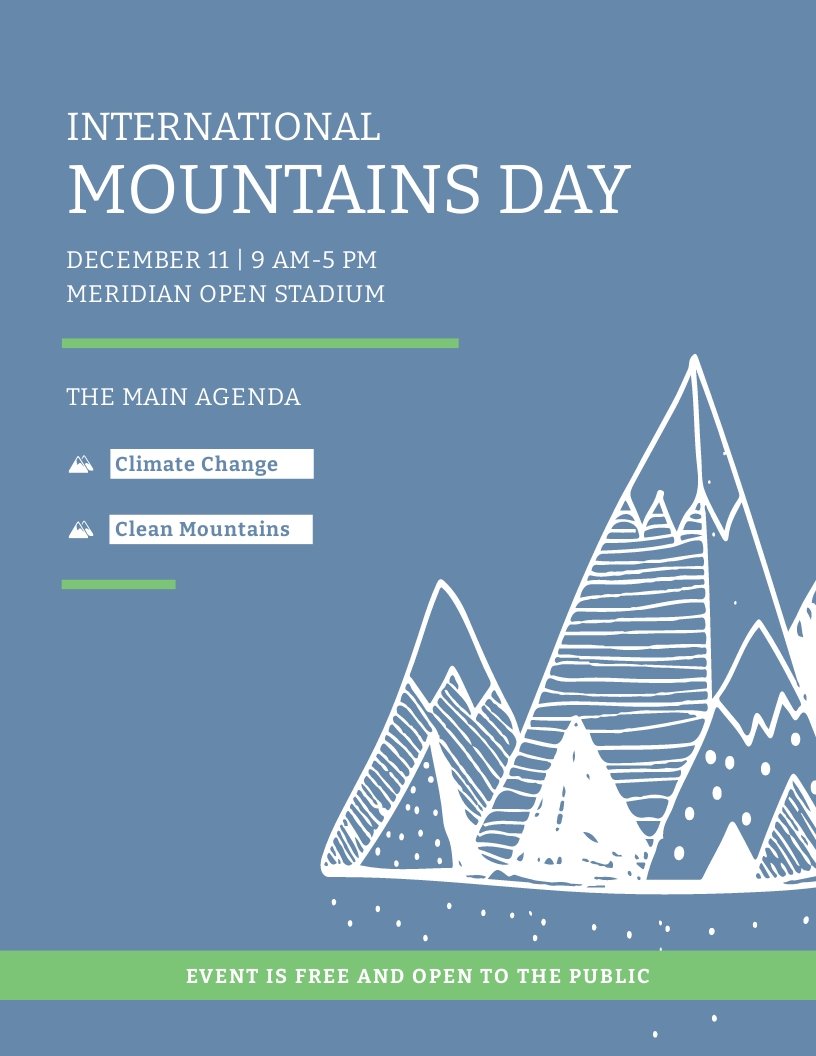 INTERNATIONAL
MOUNTAINS DAY

DECEMBER 11 | 9 AM-5 PM
MERIDIAN OPEN STADIUM

THE MAIN AGENDA

Climate Change

Clean Mountains

EVENT IS FREE AND OPEN TO THE PUBLIC